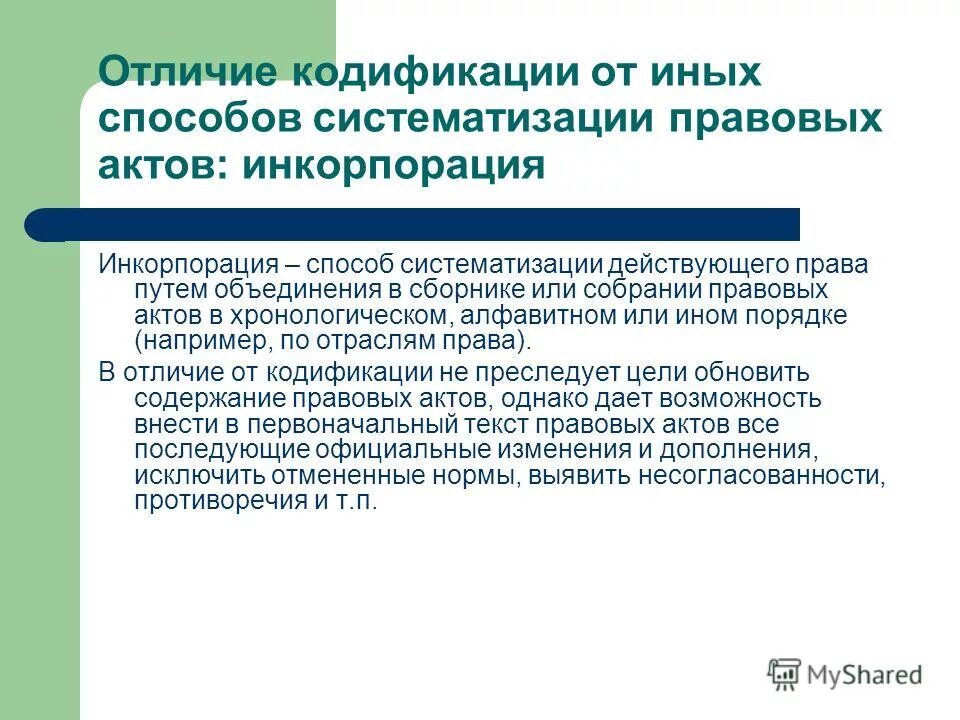 Отличие кодификации от иных способов систематизации правовых актов: инкорпорация

Инкорпорация – способ систематизации действующего права путем объединения в сборнике или собрании правовых актов в хронологическом, алфавитном или ином порядке (например, по отраслям права).

В отличие от кодификации не преследует цели обновить содержание правовых актов, однако дает возможность внести в первоначальный текст правовых актов все последующие официальные изменения и дополнения, исключить отмененные нормы, выявить несогласованности, противоречия и т.п.

MyShared